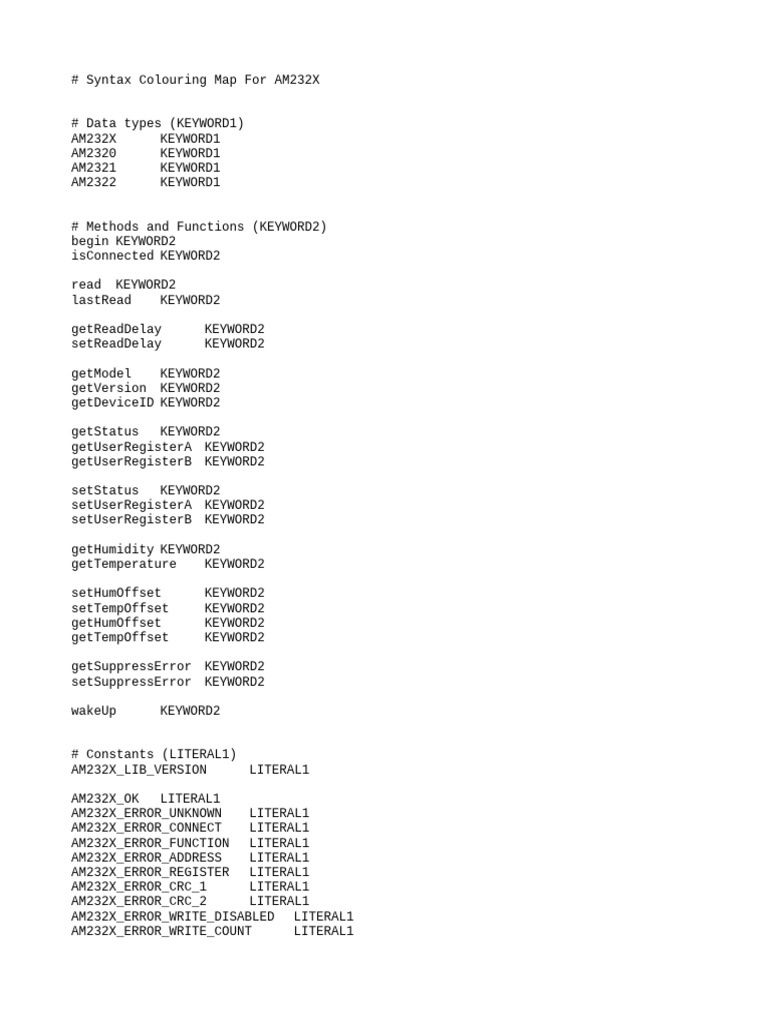 # Syntax Colouring Map For AM232X


# Data types (KEYWORD1)
AM232X KEYWORD1
AM2320 KEYWORD1
AM2321 KEYWORD1
AM2322 KEYWORD1


# Methods and Functions (KEYWORD2)
begin KEYWORD2
isConnected KEYWORD2

read KEYWORD2
lastRead KEYWORD2

getReadDelay KEYWORD2
setReadDelay KEYWORD2

getModel KEYWORD2
getVersion KEYWORD2
getDeviceID KEYWORD2

getStatus KEYWORD2
getUserRegisterA KEYWORD2
getUserRegisterB KEYWORD2

setStatus KEYWORD2
setUserRegisterA KEYWORD2
setUserRegisterB KEYWORD2

getHumidity KEYWORD2
getTemperature KEYWORD2

setHumOffset KEYWORD2
setTempOffset KEYWORD2
getHumOffset KEYWORD2
getTempOffset KEYWORD2

getSuppressError KEYWORD2
setSuppressError KEYWORD2

wakeUp KEYWORD2


# Constants (LITERAL1)
AM232X_LIB_VERSION LITERAL1

AM232X_OK LITERAL1
AM232X_ERROR_UNKNOWN LITERAL1
AM232X_ERROR_CONNECT LITERAL1
AM232X_ERROR_FUNCTION LITERAL1
AM232X_ERROR_ADDRESS LITERAL1
AM232X_ERROR_REGISTER LITERAL1
AM232X_ERROR_CRC_1 LITERAL1
AM232X_ERROR_CRC_2 LITERAL1
AM232X_ERROR_WRITE_DISABLED LITERAL1
AM232X_ERROR_WRITE_COUNT LITERAL1